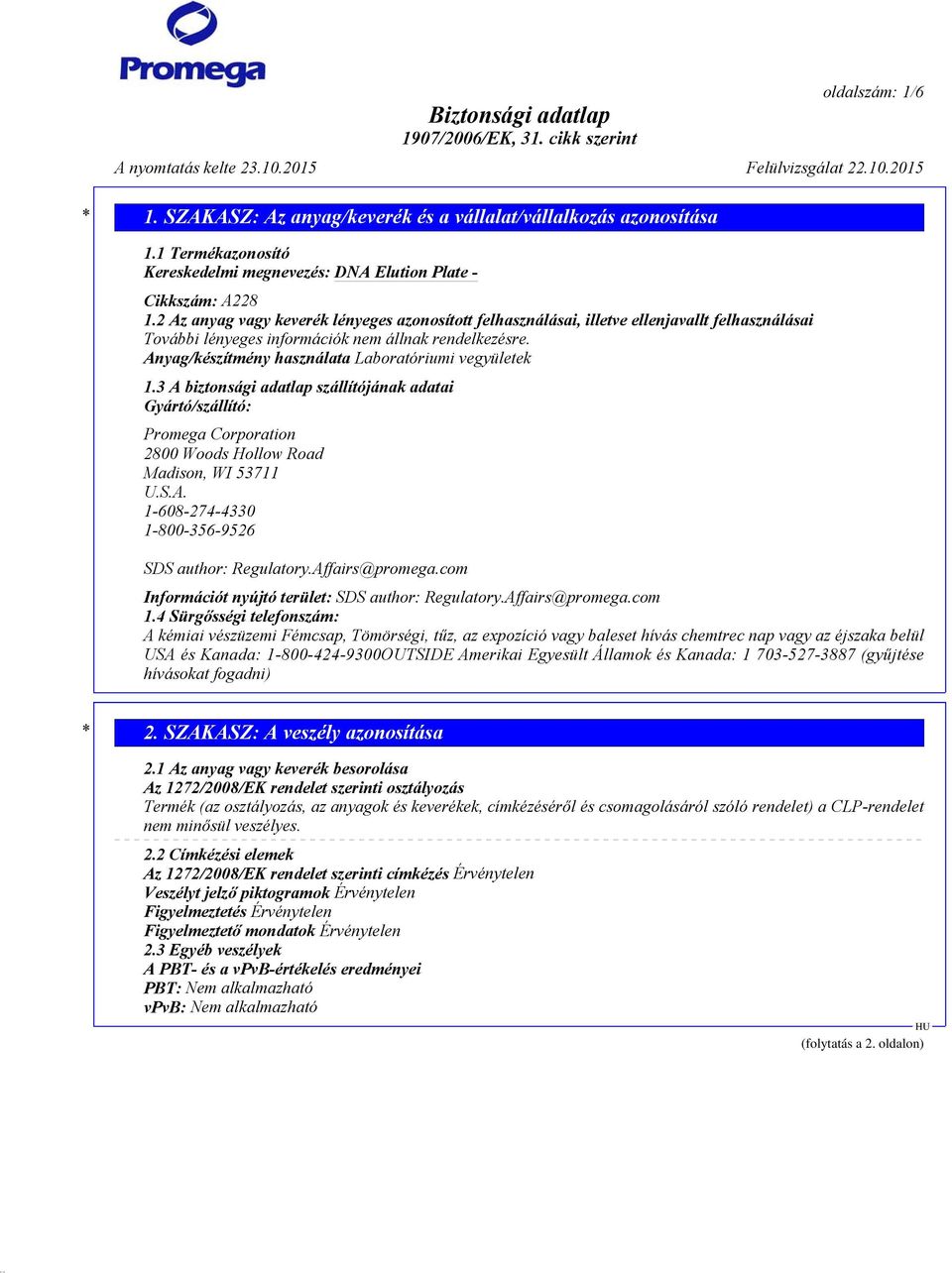 Promega

oldalszám: 1/6

Biztonsági adatlap
1907/2006/EK, 31. cikk szerint

A nyomtatás kelte 23.10.2015

Felülvizsgálat 22.10.2015

* 1. SZAKASZ: Az anyag/keverék és a vállalat/vállalkozás azonosítása

1.1 Termékazonosító
Kereskedelmi megnevezés: DNA Elution Plate -

Cikkszám: A228
1.2 Az anyag vagy keverék lényeges azonosított felhasználásai, illetve ellenjavallt felhasználásai
További lényeges információk nem állnak rendelkezésre.
Anyag/készítmény használata Laboratóriumi vegyületek

1.3 A biztonsági adatlap szállítójának adatai
Gyártó/szállító:

Promega Corporation
2800 Woods Hollow Road
Madison, WI 53711
U.S.A.
1-608-274-4330
1-800-356-9526

SDS author: Regulatory.Affairs@promega.com

Információt nyújtó terület: SDS author: Regulatory.Affairs@promega.com
1.4 Sürgősségi telefonszám:
A kémiai vészüzemi Fémcsap, Tömörségi, tűz, az expozíció vagy baleset hívás chemtrec nap vagy az éjszaka belül USA és Kanada: 1-800-424-9300OUTSIDE Amerikai Egyesült Államok és Kanada: 1 703-527-3887 (gyűjtése hívásokat fogadni)

* 2. SZAKASZ: A veszély azonosítása

2.1 Az anyag vagy keverék besorolása
Az 1272/2008/EK rendelet szerinti osztályozás
Termék (az osztályozás, az anyagok és keverékek, címkézéséről és csomagolásáról szóló rendelet) a CLP-rendelet nem minősül veszélyes.

2.2 Címkézési elemek
Az 1272/2008/EK rendelet szerinti címkézés Érvénytelen
Veszélyt jelző piktogramok Érvénytelen
Figyelmeztetés Érvénytelen
Figyelmeztető mondatok Érvénytelen
2.3 Egyéb veszélyek
A PBT- és a vPvB-értékelés eredményei
PBT: Nem alkalmazható
vPvB: Nem alkalmazható

HU

(folytatás a 2. oldalon)